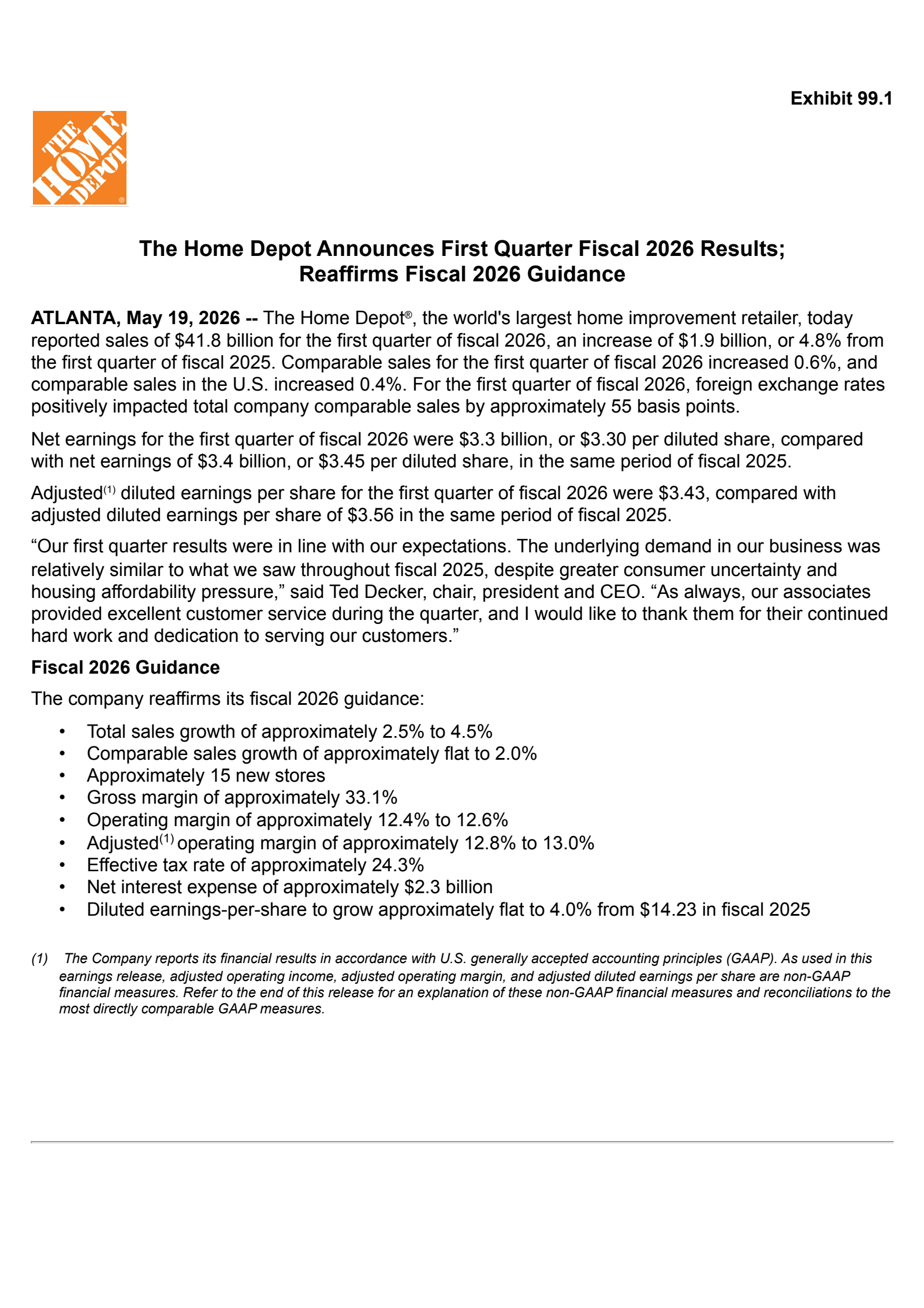 Exhibit 99.1

THE HOME DEPOT

The Home Depot Announces First Quarter Fiscal 2026 Results; Reaffirms Fiscal 2026 Guidance

ATLANTA, May 19, 2026 -- The Home Depot®, the world's largest home improvement retailer, today reported sales of $41.8 billion for the first quarter of fiscal 2026, an increase of $1.9 billion, or 4.8% from the first quarter of fiscal 2025. Comparable sales for the first quarter of fiscal 2026 increased 0.6%, and comparable sales in the U.S. increased 0.4%. For the first quarter of fiscal 2026, foreign exchange rates positively impacted total company comparable sales by approximately 55 basis points.

Net earnings for the first quarter of fiscal 2026 were $3.3 billion, or $3.30 per diluted share, compared with net earnings of $3.4 billion, or $3.45 per diluted share, in the same period of fiscal 2025.

Adjusted$^{(1)}$ diluted earnings per share for the first quarter of fiscal 2026 were $3.43, compared with adjusted diluted earnings per share of $3.56 in the same period of fiscal 2025.

"Our first quarter results were in line with our expectations. The underlying demand in our business was relatively similar to what we saw throughout fiscal 2025, despite greater consumer uncertainty and housing affordability pressure," said Ted Decker, chair, president and CEO. "As always, our associates provided excellent customer service during the quarter, and I would like to thank them for their continued hard work and dedication to serving our customers."

Fiscal 2026 Guidance

The company reaffirms its fiscal 2026 guidance:

• Total sales growth of approximately 2.5% to 4.5%
• Comparable sales growth of approximately flat to 2.0%
• Approximately 15 new stores
• Gross margin of approximately 33.1%
• Operating margin of approximately 12.4% to 12.6%
• Adjusted$^{(1)}$ operating margin of approximately 12.8% to 13.0%
• Effective tax rate of approximately 24.3%
• Net interest expense of approximately $2.3 billion
• Diluted earnings-per-share to grow approximately flat to 4.0% from $14.23 in fiscal 2025

(1) The Company reports its financial results in accordance with U.S. generally accepted accounting principles (GAAP). As used in this earnings release, adjusted operating income, adjusted operating margin, and adjusted diluted earnings per share are non-GAAP financial measures. Refer to the end of this release for an explanation of these non-GAAP financial measures and reconciliations to the most directly comparable GAAP measures.